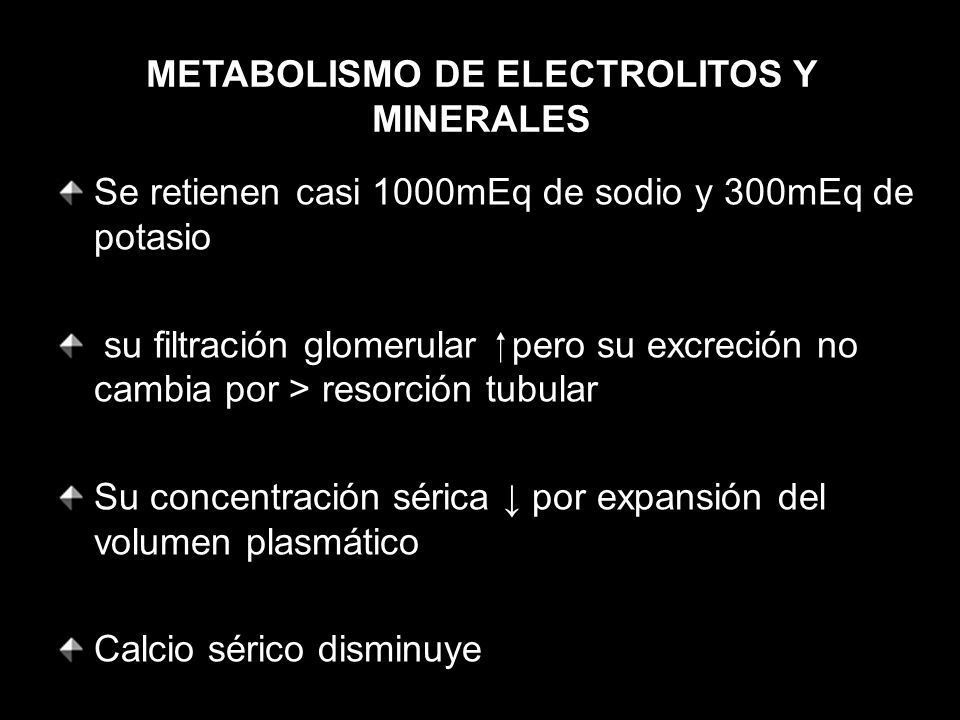 METABOLISMO DE ELECTROLITOS Y MINERALES

Se retienen casi 1000mEq de sodio y 300mEq de potasio

su filtración glomerular ↑pero su excreción no cambia por > resorción tubular

Su concentración sérica ↓ por expansión del volumen plasmático

Calcio sérico disminuye